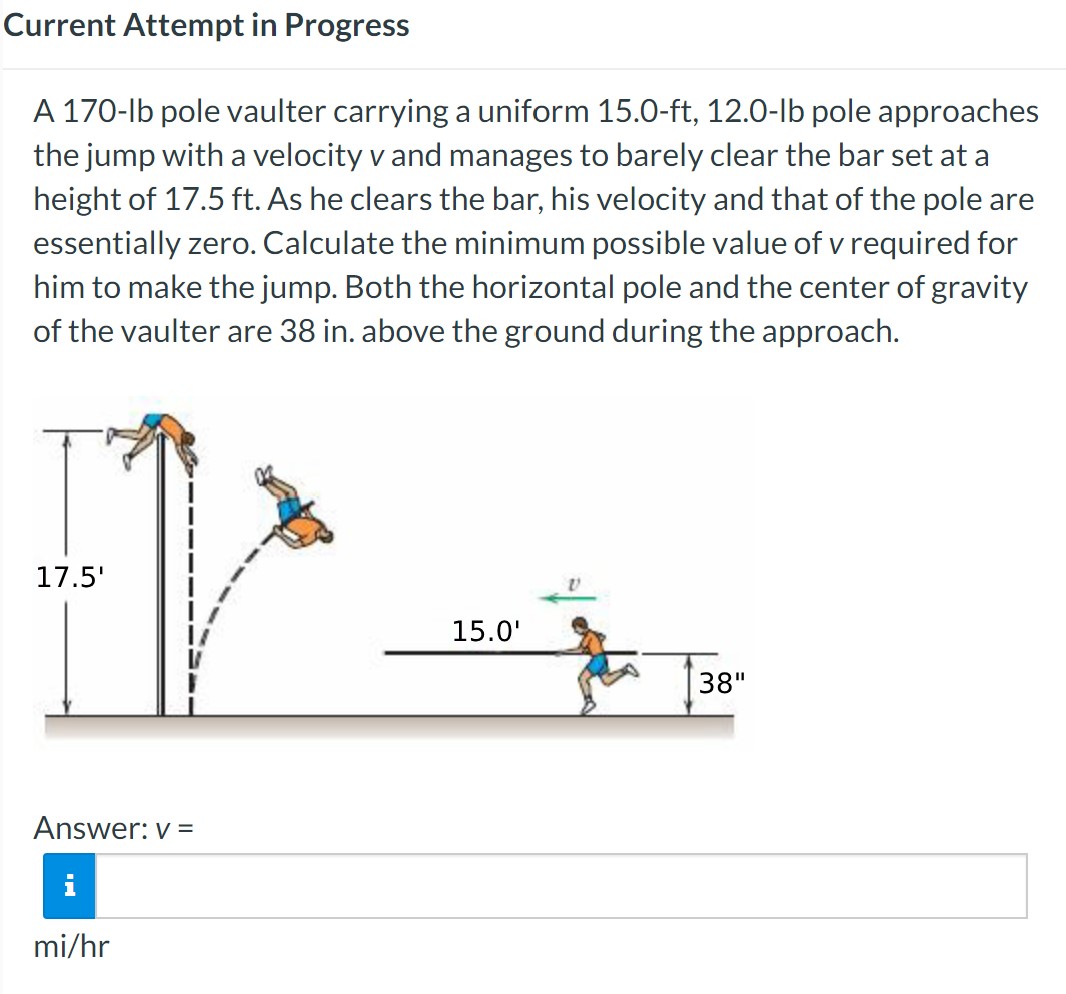 Current Attempt in Progress

A 170-lb pole vaulter carrying a uniform 15.0-ft, 12.0-lb pole approaches the jump with a velocity $v$ and manages to barely clear the bar set at a height of 17.5 ft. As he clears the bar, his velocity and that of the pole are essentially zero. Calculate the minimum possible value of $v$ required for him to make the jump. Both the horizontal pole and the center of gravity of the vaulter are 38 in. above the ground during the approach.

17.5'

$v$

15.0'

38"

Answer: $v$ =

i

mi/hr